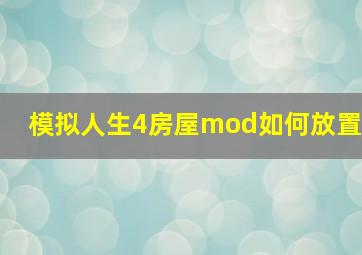 模拟人生4房屋mod如何放置